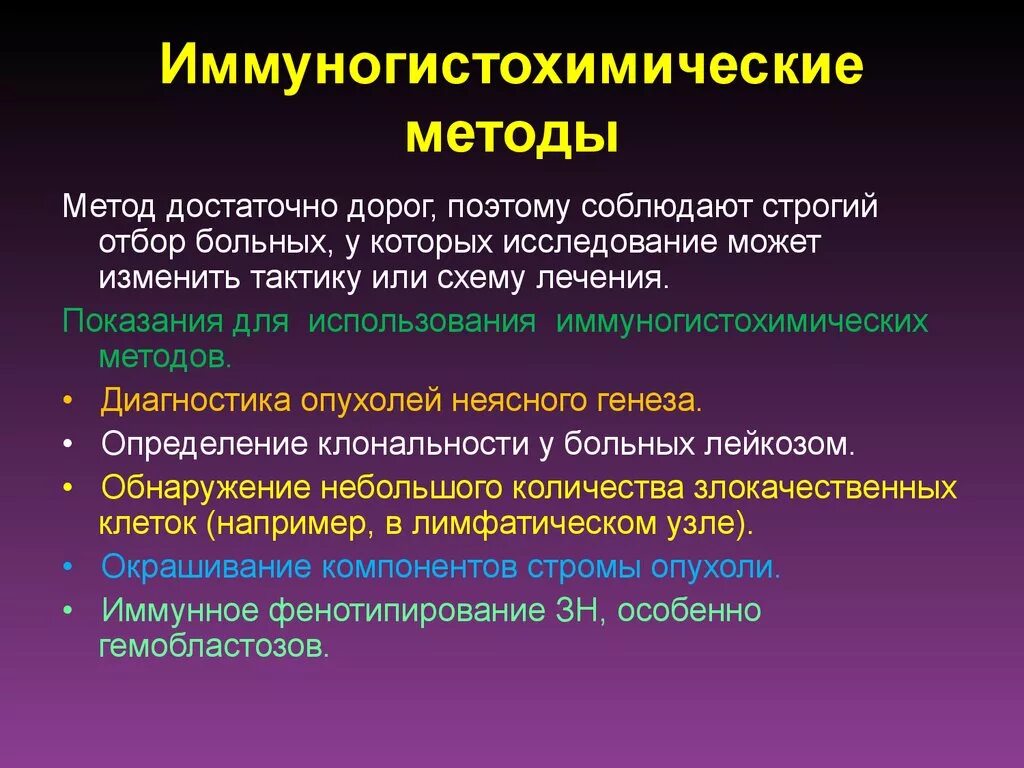 Иммуногистохимические методы

Метод достаточно дорог, поэтому соблюдают строгий отбор больных, у которых исследование может изменить тактику или схему лечения.

Показания для использования иммуногистохимических методов.

• Диагностика опухолей неясного генеза.
• Определение клональности у больных лейкозом.
• Обнаружение небольшого количества злокачественных клеток (например, в лимфатическом узле).
• Окрашивание компонентов стромы опухоли.
• Иммунное фенотипирование ЗН, особенно гемобластозов.